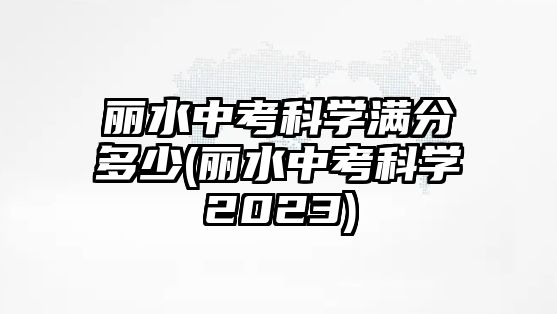 丽水中考科学满分多少(丽水中考科学2023)